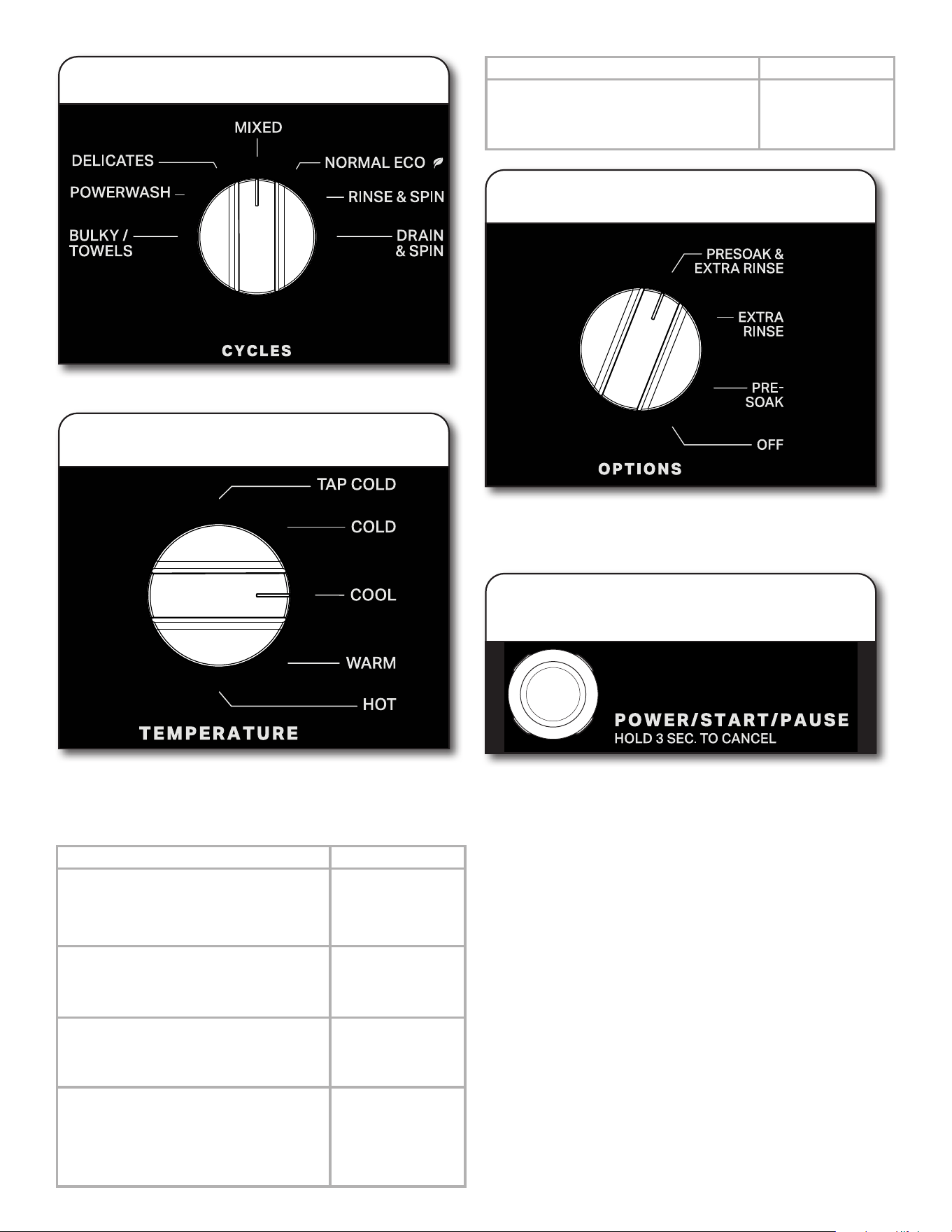 MIXED
DELICATES
NORMAL ECO
POWERWASH
RINSE & SPIN
BULKY / TOWELS
DRAIN & SPIN
CYCLES

TAP COLD
COLD
COOL
WARM
HOT
TEMPERATURE

PRESOAK & EXTRA RINSE
EXTRA RINSE
PRE-SOAK
OFF
OPTIONS

POWER/START/PAUSE
HOLD 3 SEC. TO CANCEL